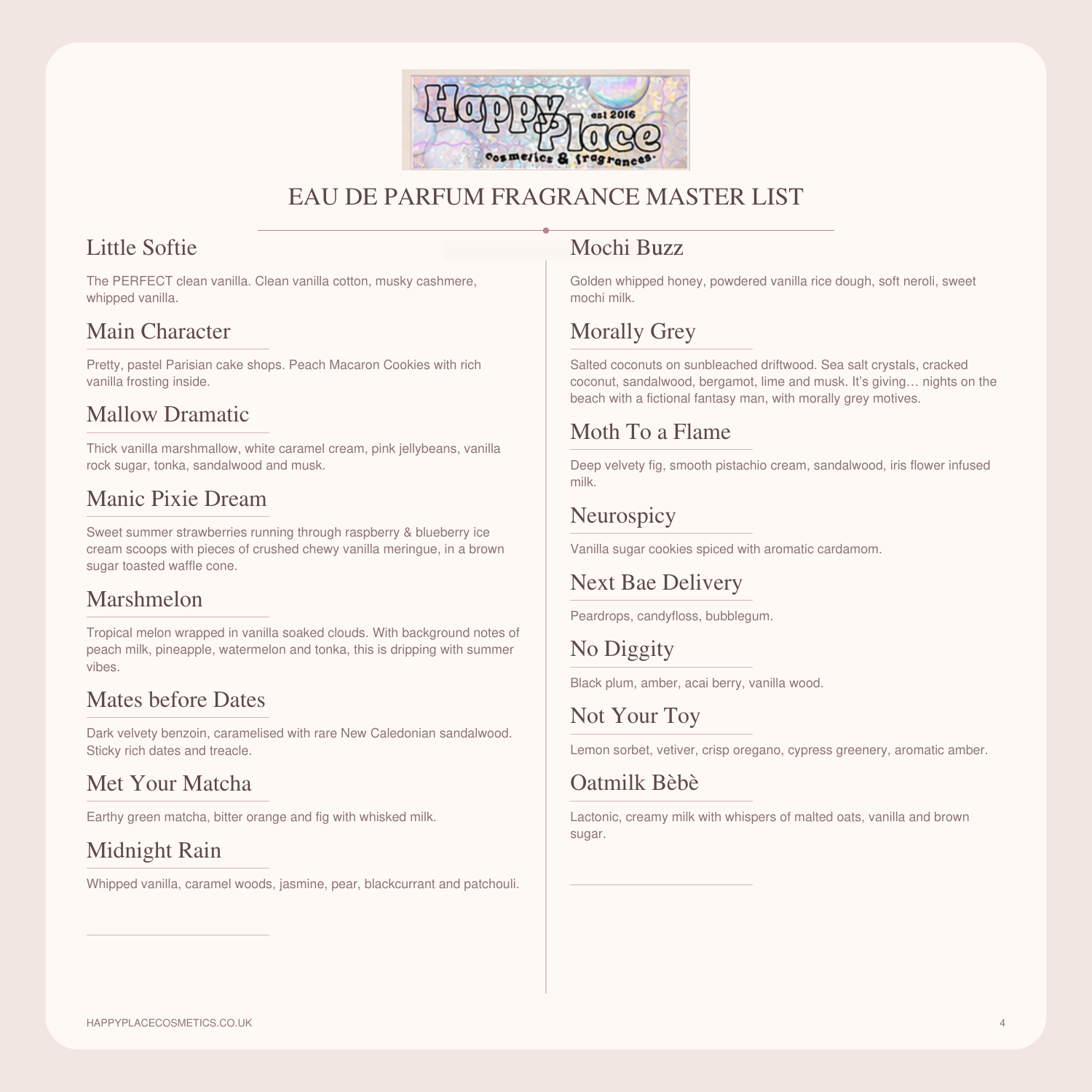 Happy Place
est 2016
cosmetics & fragrances

EAU DE PARFUM FRAGRANCE MASTER LIST

Little Softie

The PERFECT clean vanilla. Clean vanilla cotton, musky cashmere, whipped vanilla.

Main Character

Pretty, pastel Parisian cake shops. Peach Macaron Cookies with rich vanilla frosting inside.

Mallow Dramatic

Thick vanilla marshmallow, white caramel cream, pink jellybeans, vanilla rock sugar, tonka, sandalwood and musk.

Manic Pixie Dream

Sweet summer strawberries running through raspberry & blueberry ice cream scoops with pieces of crushed chewy vanilla meringue, in a brown sugar toasted waffle cone.

Marshmelon

Tropical melon wrapped in vanilla soaked clouds. With background notes of peach milk, pineapple, watermelon and tonka, this is dripping with summer vibes.

Mates before Dates

Dark velvety benzoin, caramelised with rare New Caledonian sandalwood. Sticky rich dates and treacle.

Met Your Matcha

Earthy green matcha, bitter orange and fig with whisked milk.

Midnight Rain

Whipped vanilla, caramel woods, jasmine, pear, blackcurrant and patchouli.

Mochi Buzz

Golden whipped honey, powdered vanilla rice dough, soft neroli, sweet mochi milk.

Morally Grey

Salted coconuts on sunbleached driftwood. Sea salt crystals, cracked coconut, sandalwood, bergamot, lime and musk. It's giving… nights on the beach with a fictional fantasy man, with morally grey motives.

Moth To a Flame

Deep velvety fig, smooth pistachio cream, sandalwood, iris flower infused milk.

Neurospicy

Vanilla sugar cookies spiced with aromatic cardamom.

Next Bae Delivery

Peardrops, candyfloss, bubblegum.

No Diggity

Black plum, amber, acai berry, vanilla wood.

Not Your Toy

Lemon sorbet, vetiver, crisp oregano, cypress greenery, aromatic amber.

Oatmilk Bèbè

Lactonic, creamy milk with whispers of malted oats, vanilla and brown sugar.

HAPPYPLACECOSMETICS.CO.UK

4